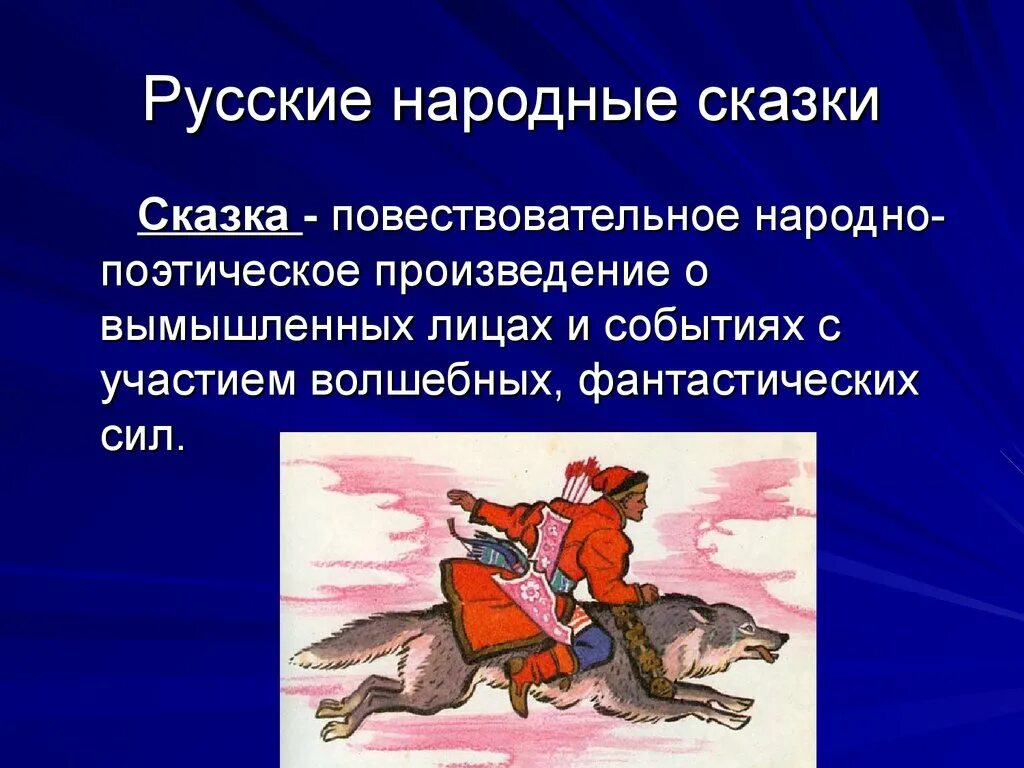 Русские народные сказки

Сказка - повествовательное народно-поэтическое произведение о вымышленных лицах и событиях с участием волшебных, фантастических сил.